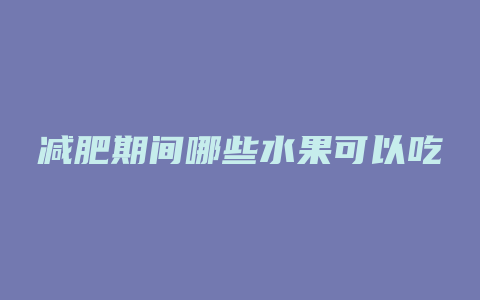 减肥期间哪些水果可以吃